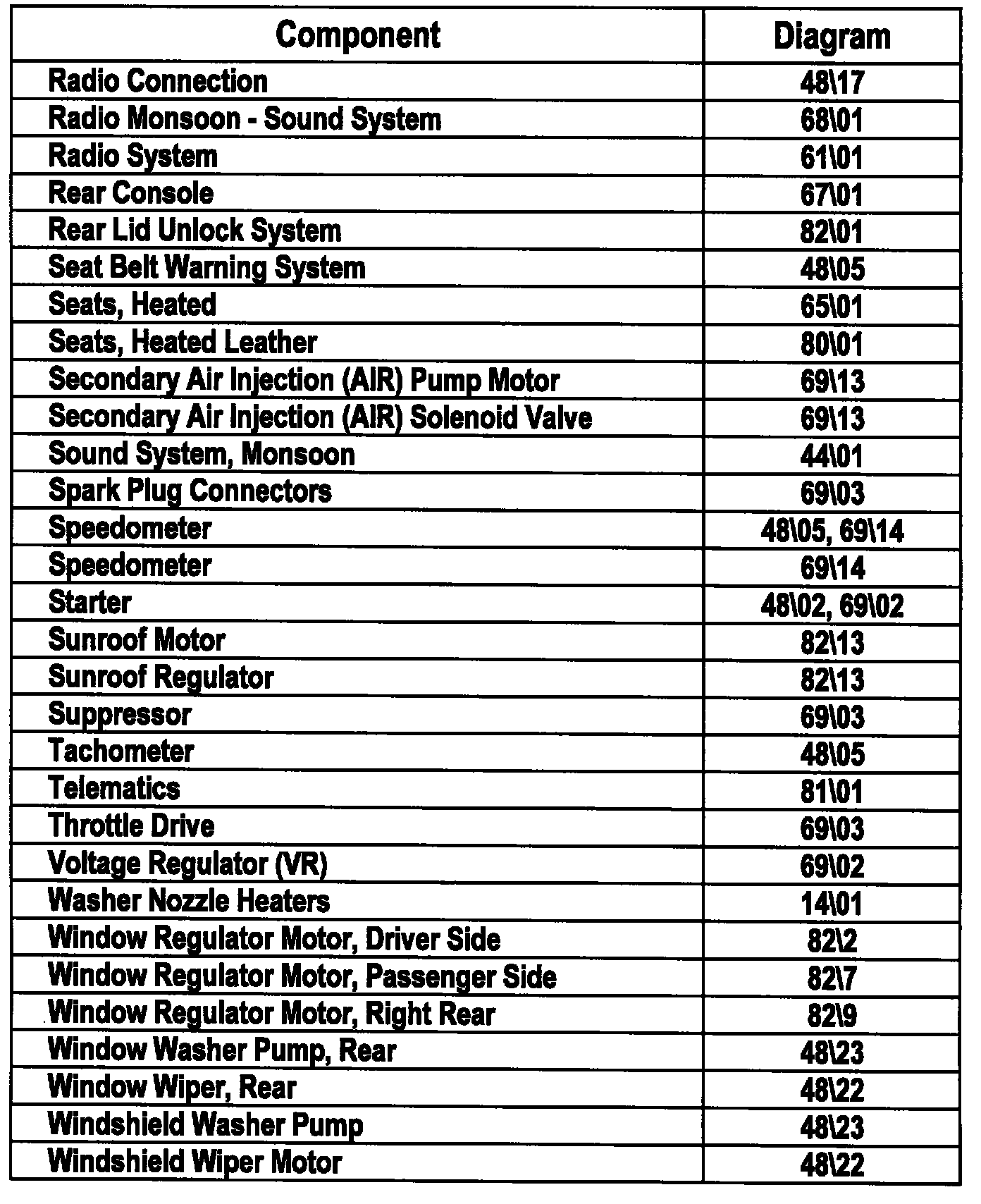 | Component | Diagram |
|---|---|
| Radio Connection | 48\17 |
| Radio Monsoon - Sound System | 68\01 |
| Radio System | 61\01 |
| Rear Console | 67\01 |
| Rear Lid Unlock System | 82\01 |
| Seat Belt Warning System | 48\05 |
| Seats, Heated | 65\01 |
| Seats, Heated Leather | 80\01 |
| Secondary Air Injection (AIR) Pump Motor | 69\13 |
| Secondary Air Injection (AIR) Solenoid Valve | 69\13 |
| Sound System, Monsoon | 44\01 |
| Spark Plug Connectors | 69\03 |
| Speedometer | 48\05, 69\14 |
| Speedometer | 69\14 |
| Starter | 48\02, 69\02 |
| Sunroof Motor | 82\13 |
| Sunroof Regulator | 82\13 |
| Suppressor | 69\03 |
| Tachometer | 48\05 |
| Telematics | 81\01 |
| Throttle Drive | 69\03 |
| Voltage Regulator (VR) | 69\02 |
| Washer Nozzle Heaters | 14\01 |
| Window Regulator Motor, Driver Side | 82\2 |
| Window Regulator Motor, Passenger Side | 82\7 |
| Window Regulator Motor, Right Rear | 82\9 |
| Window Washer Pump, Rear | 48\23 |
| Window Wiper, Rear | 48\22 |
| Windshield Washer Pump | 48\23 |
| Windshield Wiper Motor | 48\22 |